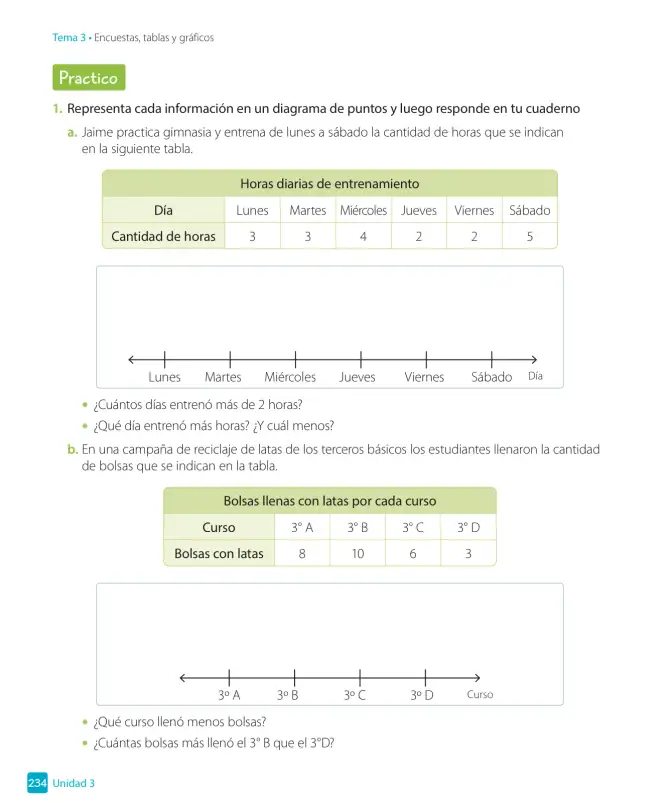 Tema 3 • Encuestas, tablas y gráficos

Practico

1. Representa cada información en un diagrama de puntos y luego responde en tu cuaderno

a. Jaime practica gimnasia y entrena de lunes a sábado la cantidad de horas que se indican en la siguiente tabla.

| Horas diarias de entrenamiento | | | | | | |
|---|---|---|---|---|---|---|
| Día | Lunes | Martes | Miércoles | Jueves | Viernes | Sábado |
| Cantidad de horas | 3 | 3 | 4 | 2 | 2 | 5 |

Lunes Martes Miércoles Jueves Viernes Sábado Día

• ¿Cuántos días entrenó más de 2 horas?
• ¿Qué día entrenó más horas? ¿Y cuál menos?

b. En una campaña de reciclaje de latas de los terceros básicos los estudiantes llenaron la cantidad de bolsas que se indican en la tabla.

| Bolsas llenas con latas por cada curso | | | | |
|---|---|---|---|---|
| Curso | 3° A | 3° B | 3° C | 3° D |
| Bolsas con latas | 8 | 10 | 6 | 3 |

3º A 3º B 3º C 3º D Curso

• ¿Qué curso llenó menos bolsas?
• ¿Cuántas bolsas más llenó el 3° B que el 3°D?

234 Unidad 3